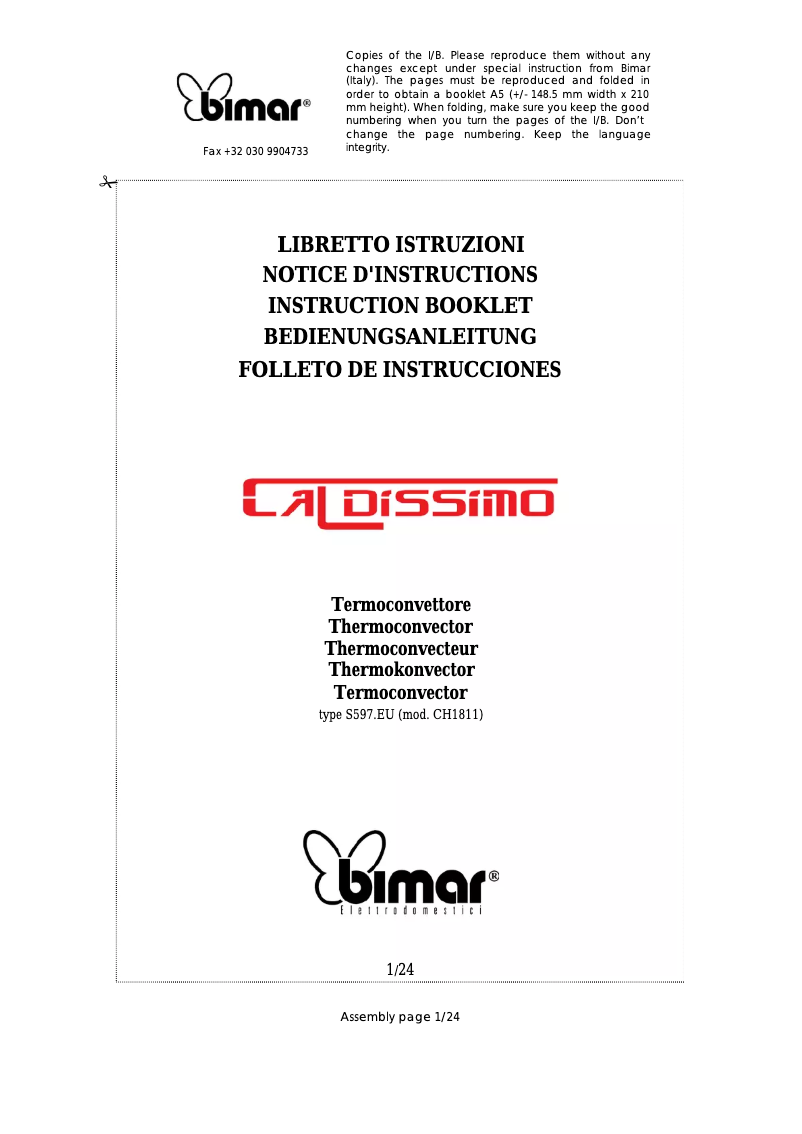 bimar®

Fax +32 030 9904733

Copies of the I/B. Please reproduce them without any changes except under special instruction from Bimar (Italy). The pages must be reproduced and folded in order to obtain a booklet A5 (+/- 148.5 mm width x 210 mm height). When folding, make sure you keep the good numbering when you turn the pages of the I/B. Don't change the page numbering. Keep the language integrity.

LIBRETTO ISTRUZIONI
NOTICE D'INSTRUCTIONS
INSTRUCTION BOOKLET
BEDIENUNGSANLEITUNG
FOLLETO DE INSTRUCCIONES

CALDISSIMO

Termoconvettore
Thermoconvector
Thermoconvecteur
Thermokonvector
Termoconvector
type S597.EU (mod. CH1811)

bimar®
Elettrodomestici

1/24

Assembly page 1/24